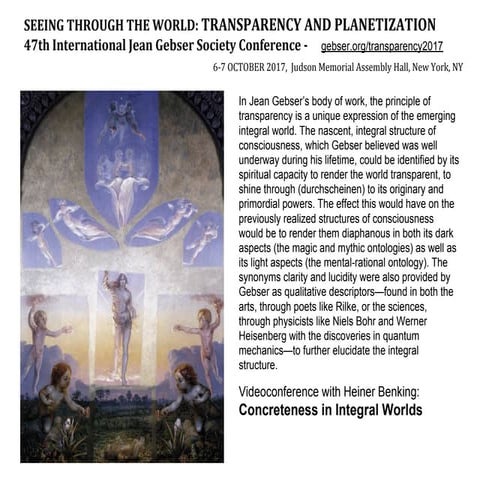 SEEING THROUGH THE WORLD: TRANSPARENCY AND PLANETIZATION
47th International Jean Gebser Society Conference - gebser.org/transparency2017
6-7 OCTOBER 2017, Judson Memorial Assembly Hall, New York, NY

In Jean Gebser's body of work, the principle of transparency is a unique expression of the emerging integral world. The nascent, integral structure of consciousness, which Gebser believed was well underway during his lifetime, could be identified by its spiritual capacity to render the world transparent, to shine through (durchscheinen) to its originary and primordial powers. The effect this would have on the previously realized structures of consciousness would be to render them diaphanous in both its dark aspects (the magic and mythic ontologies) as well as its light aspects (the mental-rational ontology). The synonyms clarity and lucidity were also provided by Gebser as qualitative descriptors—found in both the arts, through poets like Rilke, or the sciences, through physicists like Niels Bohr and Werner Heisenberg with the discoveries in quantum mechanics—to further elucidate the integral structure.

Videoconference with Heiner Benking:
Concreteness in Integral Worlds